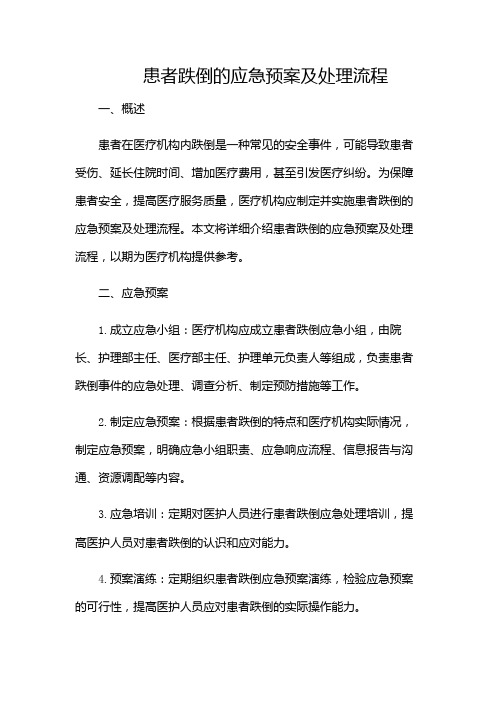 患者跌倒的应急预案及处理流程

一、概述

患者在医疗机构内跌倒是一种常见的安全事件，可能导致患者受伤、延长住院时间、增加医疗费用，甚至引发医疗纠纷。为保障患者安全，提高医疗服务质量，医疗机构应制定并实施患者跌倒的应急预案及处理流程。本文将详细介绍患者跌倒的应急预案及处理流程，以期为医疗机构提供参考。

二、应急预案

1. 成立应急小组：医疗机构应成立患者跌倒应急小组，由院长、护理部主任、医疗部主任、护理单元负责人等组成，负责患者跌倒事件的应急处理、调查分析、制定预防措施等工作。

2. 制定应急预案：根据患者跌倒的特点和医疗机构实际情况，制定应急预案，明确应急小组职责、应急响应流程、信息报告与沟通、资源调配等内容。

3. 应急培训：定期对医护人员进行患者跌倒应急处理培训，提高医护人员对患者跌倒的认识和应对能力。

4. 预案演练：定期组织患者跌倒应急预案演练，检验应急预案的可行性，提高医护人员应对患者跌倒的实际操作能力。